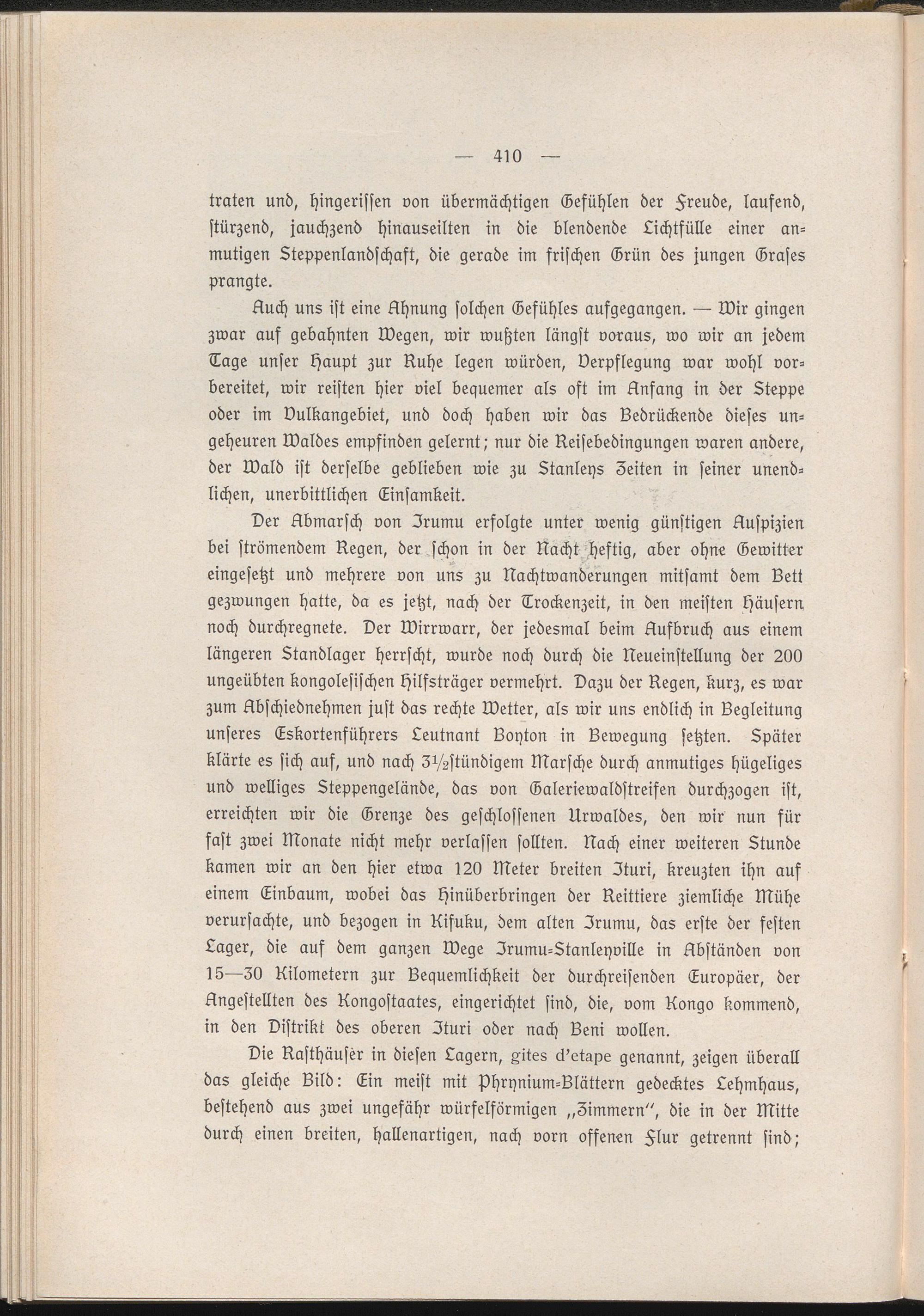 — 410 —

traten und, hingerissen von übermächtigen Gefühlen der Freude, laufend, stürzend, jauchzend hinauseilten in die blendende Lichtfülle einer anmutigen Steppenlandschaft, die gerade im frischen Grün des jungen Grases prangte.

Auch uns ist eine Ahnung solchen Gefühles aufgegangen. — Wir gingen zwar auf gebahnten Wegen, wir wußten längst voraus, wo wir an jedem Tage unser Haupt zur Ruhe legen würden, Verpflegung war wohl vorbereitet, wir reisten hier viel bequemer als oft im Anfang in der Steppe oder im Vulkangebiet, und doch haben wir das Bedrückende dieses ungeheuren Waldes empfinden gelernt; nur die Reisebedingungen waren andere, der Wald ist derselbe geblieben wie zu Stanleys Zeiten in seiner unendlichen, unerbittlichen Einsamkeit.

Der Abmarsch von Irumu erfolgte unter wenig günstigen Auspizien bei strömendem Regen, der schon in der Nacht heftig, aber ohne Gewitter eingesetzt und mehrere von uns zu Nachtwanderungen mitsamt dem Bett gezwungen hatte, da es jetzt, nach der Trockenzeit, in den meisten Häusern noch durchregnete. Der Wirrwarr, der jedesmal beim Aufbruch aus einem längeren Standlager herrscht, wurde noch durch die Neueinstellung der 200 ungeübten kongolesischen Hilfsträger vermehrt. Dazu der Regen, kurz, es war zum Abschiednehmen just das rechte Wetter, als wir uns endlich in Begleitung unseres Eskortenführers Leutnant Boyton in Bewegung setzten. Später klärte es sich auf, und nach 3½stündigem Marsche durch anmutiges hügeliges und welliges Steppengelände, das von Galeriewaldstreifen durchzogen ist, erreichten wir die Grenze des geschlossenen Urwaldes, den wir nun für fast zwei Monate nicht mehr verlassen sollten. Nach einer weiteren Stunde kamen wir an den hier etwa 120 Meter breiten Ituri, kreuzten ihn auf einem Einbaum, wobei das Hinüberbringen der Reittiere ziemliche Mühe verursachte, und bezogen in Kifuku, dem alten Irumu, das erste der festen Lager, die auf dem ganzen Wege Irumu-Stanleyville in Abständen von 15—30 Kilometern zur Bequemlichkeit der durchreisenden Europäer, der Angestellten des Kongostaates, eingerichtet sind, die, vom Kongo kommend, in den Distrikt des oberen Ituri oder nach Beni wollen.

Die Rasthäuser in diesen Lagern, gites d'etape genannt, zeigen überall das gleiche Bild: Ein meist mit Phrynium-Blättern gedecktes Lehmhaus, bestehend aus zwei ungefähr würfelförmigen „Zimmern", die in der Mitte durch einen breiten, hallenartigen, nach vorn offenen Flur getrennt sind;